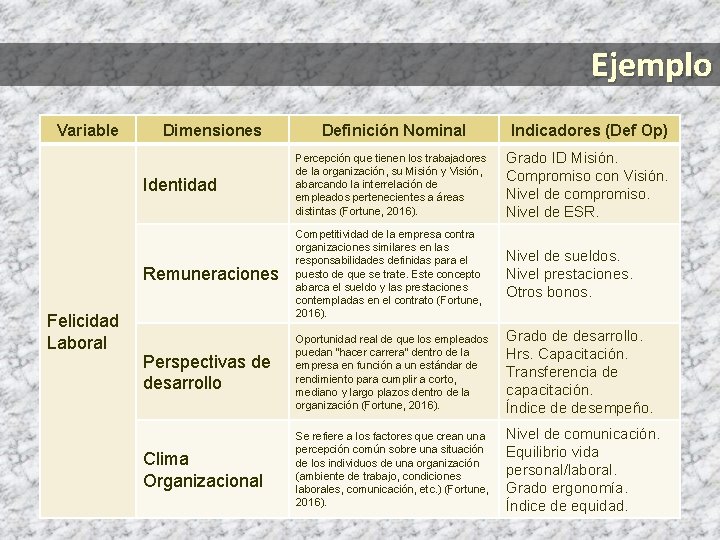 Ejemplo

| Variable | Dimensiones | Definición Nominal | Indicadores (Def Op) |
|---|---|---|---|
| Felicidad Laboral | Identidad | Percepción que tienen los trabajadores de la organización, su Misión y Visión, abarcando la interrelación de empleados pertenecientes a áreas distintas (Fortune, 2016). | Grado ID Misión. Compromiso con Visión. Nivel de compromiso. Nivel de ESR. |
| | Remuneraciones | Competitividad de la empresa contra organizaciones similares en las responsabilidades definidas para el puesto de que se trate. Este concepto abarca el sueldo y las prestaciones contempladas en el contrato (Fortune, 2016). | Nivel de sueldos. Nivel prestaciones. Otros bonos. |
| | Perspectivas de desarrollo | Oportunidad real de que los empleados puedan "hacer carrera" dentro de la empresa en función a un estándar de rendimiento para cumplir a corto, mediano y largo plazos dentro de la organización (Fortune, 2016). | Grado de desarrollo. Hrs. Capacitación. Transferencia de capacitación. Índice de desempeño. |
| | Clima Organizacional | Se refiere a los factores que crean una percepción común sobre una situación de los individuos de una organización (ambiente de trabajo, condiciones laborales, comunicación, etc.) (Fortune, 2016). | Nivel de comunicación. Equilibrio vida personal/laboral. Grado ergonomía. Índice de equidad. |